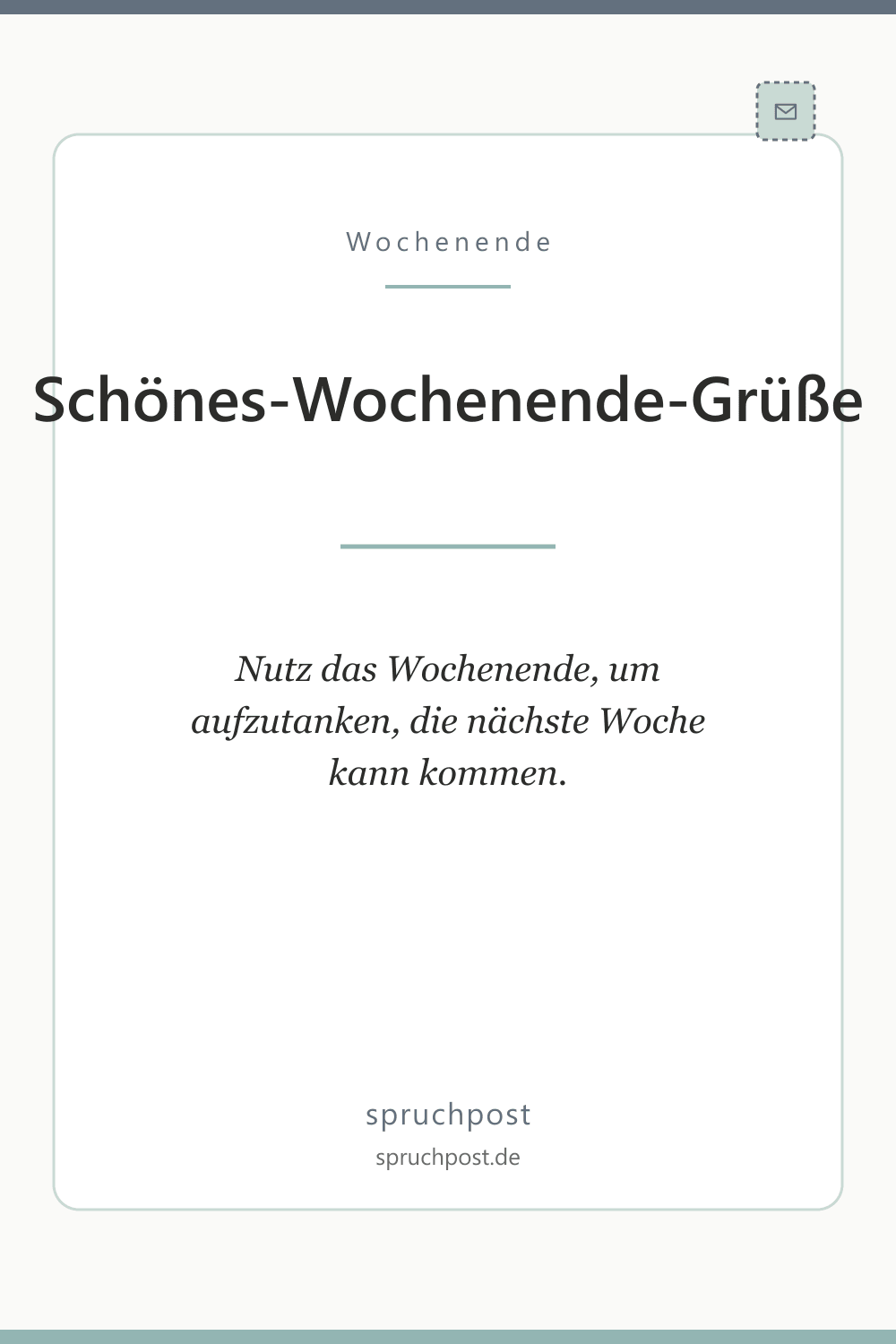 Wochenende

Schönes-Wochenende-Grüße

Nutz das Wochenende, um aufzutanken, die nächste Woche kann kommen.

spruchpost
spruchpost.de